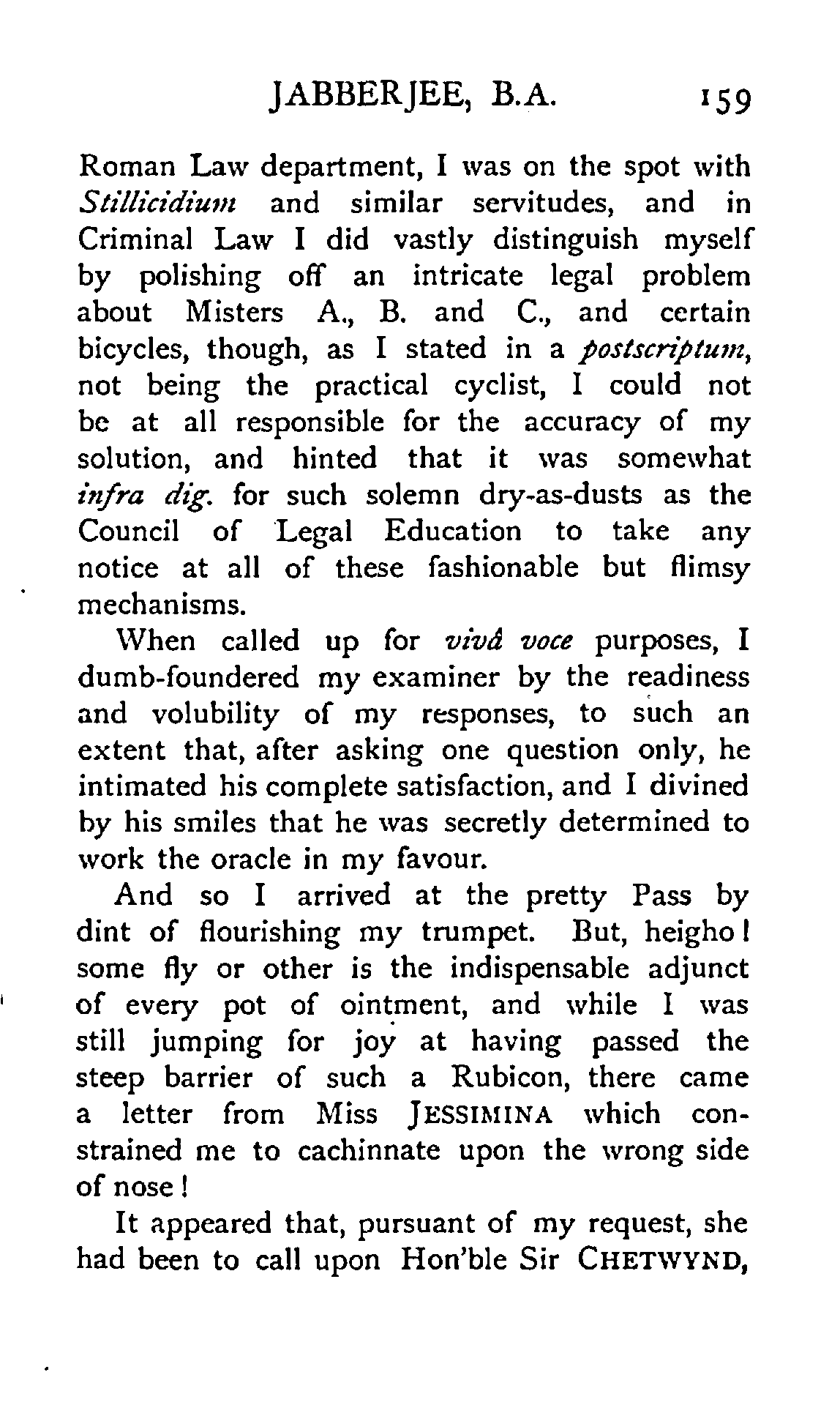 JABBERJEE, B.A. 159

Roman Law department, I was on the spot with Stillicidium and similar servitudes, and in Criminal Law I did vastly distinguish myself by polishing off an intricate legal problem about Misters A., B. and C., and certain bicycles, though, as I stated in a postscriptum, not being the practical cyclist, I could not be at all responsible for the accuracy of my solution, and hinted that it was somewhat infra dig. for such solemn dry-as-dusts as the Council of Legal Education to take any notice at all of these fashionable but flimsy mechanisms.

When called up for vivâ voce purposes, I dumb-foundered my examiner by the readiness and volubility of my responses, to such an extent that, after asking one question only, he intimated his complete satisfaction, and I divined by his smiles that he was secretly determined to work the oracle in my favour.

And so I arrived at the pretty Pass by dint of flourishing my trumpet. But, heigho! some fly or other is the indispensable adjunct of every pot of ointment, and while I was still jumping for joy at having passed the steep barrier of such a Rubicon, there came a letter from Miss JESSIMINA which constrained me to cachinnate upon the wrong side of nose!

It appeared that, pursuant of my request, she had been to call upon Hon'ble Sir CHETWYND,